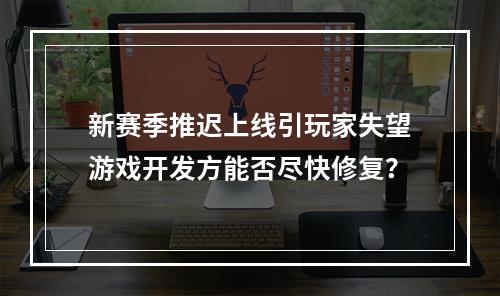 新赛季推迟上线引玩家失望
游戏开发方能否尽快修复？